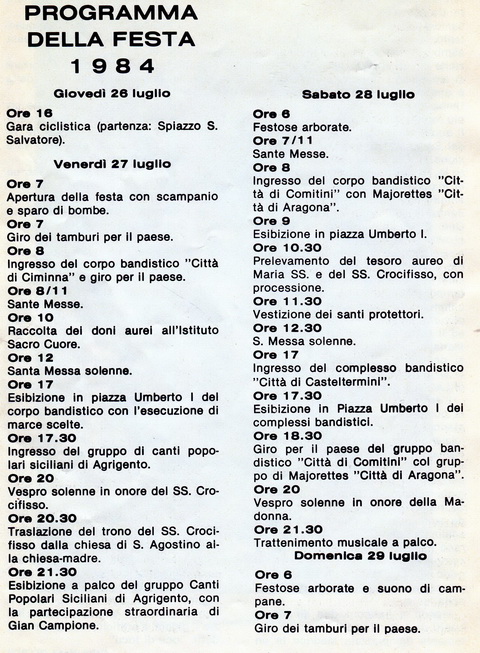 PROGRAMMA DELLA FESTA
1984

Giovedì 26 luglio

Ore 16
Gara ciclistica (partenza: Spiazzo S. Salvatore).

Venerdì 27 luglio

Ore 7
Apertura della festa con scampanio e sparo di bombe.
Ore 7
Giro dei tamburi per il paese.
Ore 8
Ingresso del corpo bandistico "Città di Ciminna" e giro per il paese.
Ore 8/11
Sante Messe.
Ore 10
Raccolta dei doni aurei all'Istituto Sacro Cuore.
Ore 12
Santa Messa solenne.
Ore 17
Esibizione in piazza Umberto I del corpo bandistico con l'esecuzione di marce scelte.
Ore 17.30
Ingresso del gruppo di canti popolari siciliani di Agrigento.
Ore 20
Vespro solenne in onore del SS. Crocifisso.
Ore 20.30
Traslazione del trono del SS. Crocifisso dalla chiesa di S. Agostino alla chiesa-madre.
Ore 21.30
Esibizione a palco del gruppo Canti Popolari Siciliani di Agrigento, con la partecipazione straordinaria di Gian Campione.

Sabato 28 luglio

Ore 6
Festose arborate.
Ore 7/11
Sante Messe.
Ore 8
Ingresso del corpo bandistico "Città di Comitini" con Majorettes "Città di Aragona".
Ore 9
Esibizione in piazza Umberto I.
Ore 10.30
Prelevamento del tesoro aureo di Maria SS. e del SS. Crocifisso, con processione.
Ore 11.30
Vestizione dei santi protettori.
Ore 12.30
S. Messa solenne.
Ore 17
Ingresso del complesso bandistico "Città di Casteltermini".
Ore 17.30
Esibizione in Piazza Umberto I dei complessi bandistici.
Ore 18.30
Giro per il paese del gruppo bandistico "Città di Comitini" col gruppo di Majorettes "Città di Aragona".
Ore 20
Vespro solenne in onore della Madonna.
Ore 21.30
Trattenimento musicale a palco.

Domenica 29 luglio

Ore 6
Festose arborate e suono di campane.
Ore 7
Giro dei tamburi per il paese.